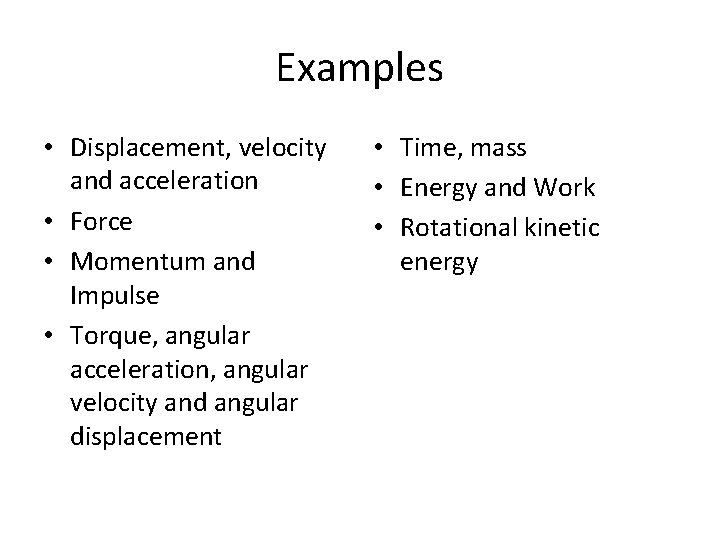 Examples

• Displacement, velocity and acceleration
• Force
• Momentum and Impulse
• Torque, angular acceleration, angular velocity and angular displacement

• Time, mass
• Energy and Work
• Rotational kinetic energy